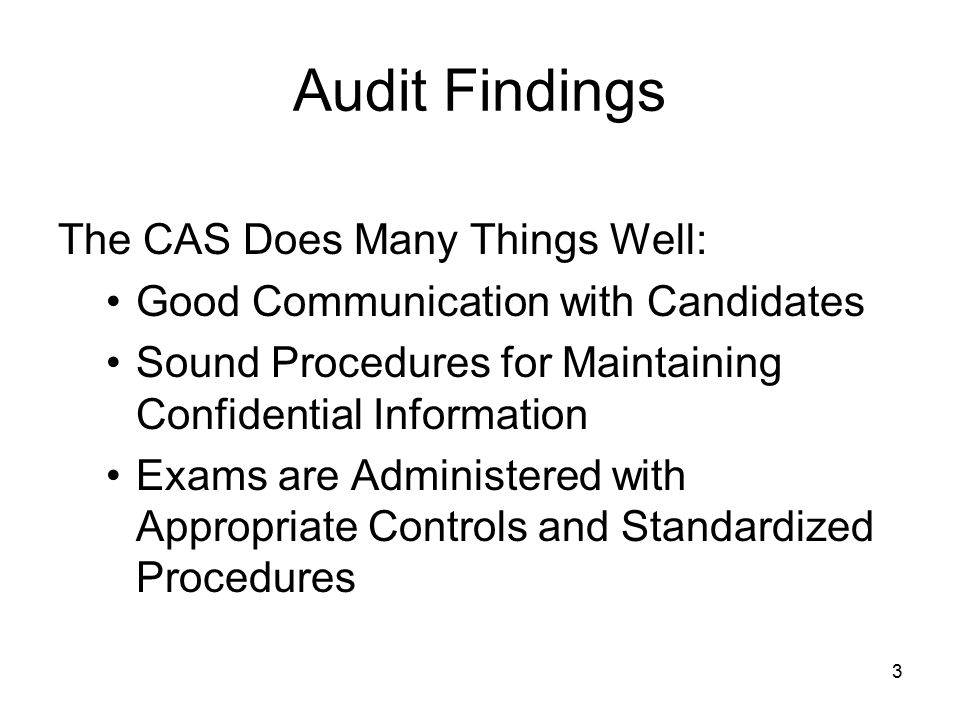 Audit Findings

The CAS Does Many Things Well:

• Good Communication with Candidates
• Sound Procedures for Maintaining Confidential Information
• Exams are Administered with Appropriate Controls and Standardized Procedures

3